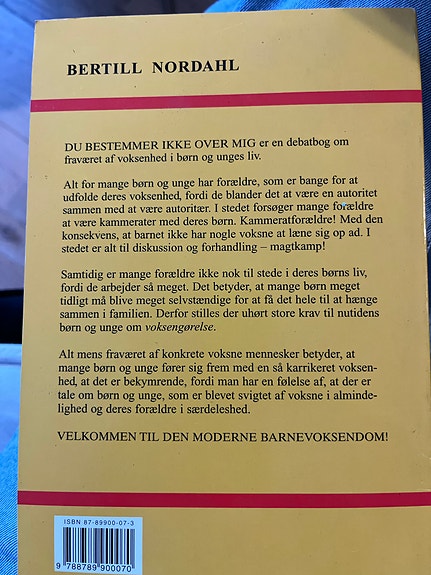 BERTILL NORDAHL

DU BESTEMMER IKKE OVER MIG er en debatbog om fraværet af voksenhed i børn og unges liv.

Alt for mange børn og unge har forældre, som er bange for at udfolde deres voksenhed, fordi de blander det at være en autoritet sammen med at være autoritær. I stedet forsøger mange forældre at være kammerater med deres børn. Kammeratforældre! Med den konsekvens, at barnet ikke har nogle voksne at læne sig op ad. I stedet er alt til diskussion og forhandling – magtkamp!

Samtidig er mange forældre ikke nok til stede i deres børns liv, fordi de arbejder så meget. Det betyder, at mange børn meget tidligt må blive meget selvstændige for at få det hele til at hænge sammen i familien. Derfor stilles der uhørt store krav til nutidens børn og unge om voksengørelse.

Alt mens fraværet af konkrete voksne mennesker betyder, at mange børn og unge fører sig frem med en så karrikeret voksenhed, at det er bekymrende, fordi man har en følelse af, at der er tale om børn og unge, som er blevet svigtet af voksne i almindelighed og deres forældre i særdeleshed.

VELKOMMEN TIL DEN MODERNE BARNEVOKSENDOM!

ISBN 87-89900-07-3

9 788789 900070